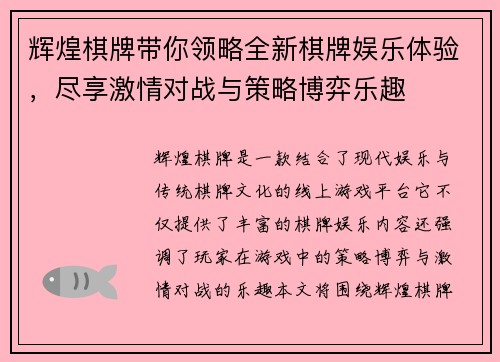 辉煌棋牌带你领略全新棋牌娱乐体验，尽享激情对战与策略博弈乐趣

辉煌棋牌是一款结合了现代娱乐与传统棋牌文化的线上游戏平台它不仅提供了丰富的棋牌娱乐内容还强调了玩家在游戏中的策略博弈与激情对战的乐趣本文将围绕辉煌棋牌